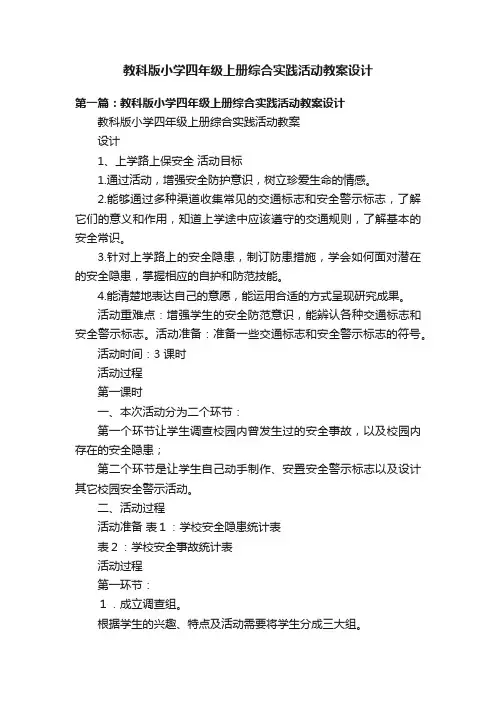 教科版小学四年级上册综合实践活动教案设计

第一篇：教科版小学四年级上册综合实践活动教案设计

教科版小学四年级上册综合实践活动教案

设计

1、上学路上保安全 活动目标

1.通过活动，增强安全防护意识，树立珍爱生命的情感。

2.能够通过多种渠道收集常见的交通标志和安全警示标志，了解它们的意义和作用，知道上学途中应该遵守的交通规则，了解基本的安全常识。

3.针对上学路上的安全隐患，制订防患措施，学会如何面对潜在的安全隐患，掌握相应的自护和防范技能。

4.能清楚地表达自己的意愿，能运用合适的方式呈现研究成果。

活动重难点：增强学生的安全防范意识，能辨认各种交通标志和安全警示标志。活动准备：准备一些交通标志和安全警示标志的符号。

活动时间：3 课时

活动过程

第一课时

一、本次活动分为二个环节：

第一个环节让学生调查校园内曾发生过的安全事故，以及校园内存在的安全隐患；

第二个环节是让学生自己动手制作、安置安全警示标志以及设计其它校园安全警示活动。

二、活动过程

活动准备 表1：学校安全隐患统计表

表2：学校安全事故统计表

活动过程

第一环节：

1．成立调查组。

根据学生的兴趣、特点及活动需要将学生分成三大组。